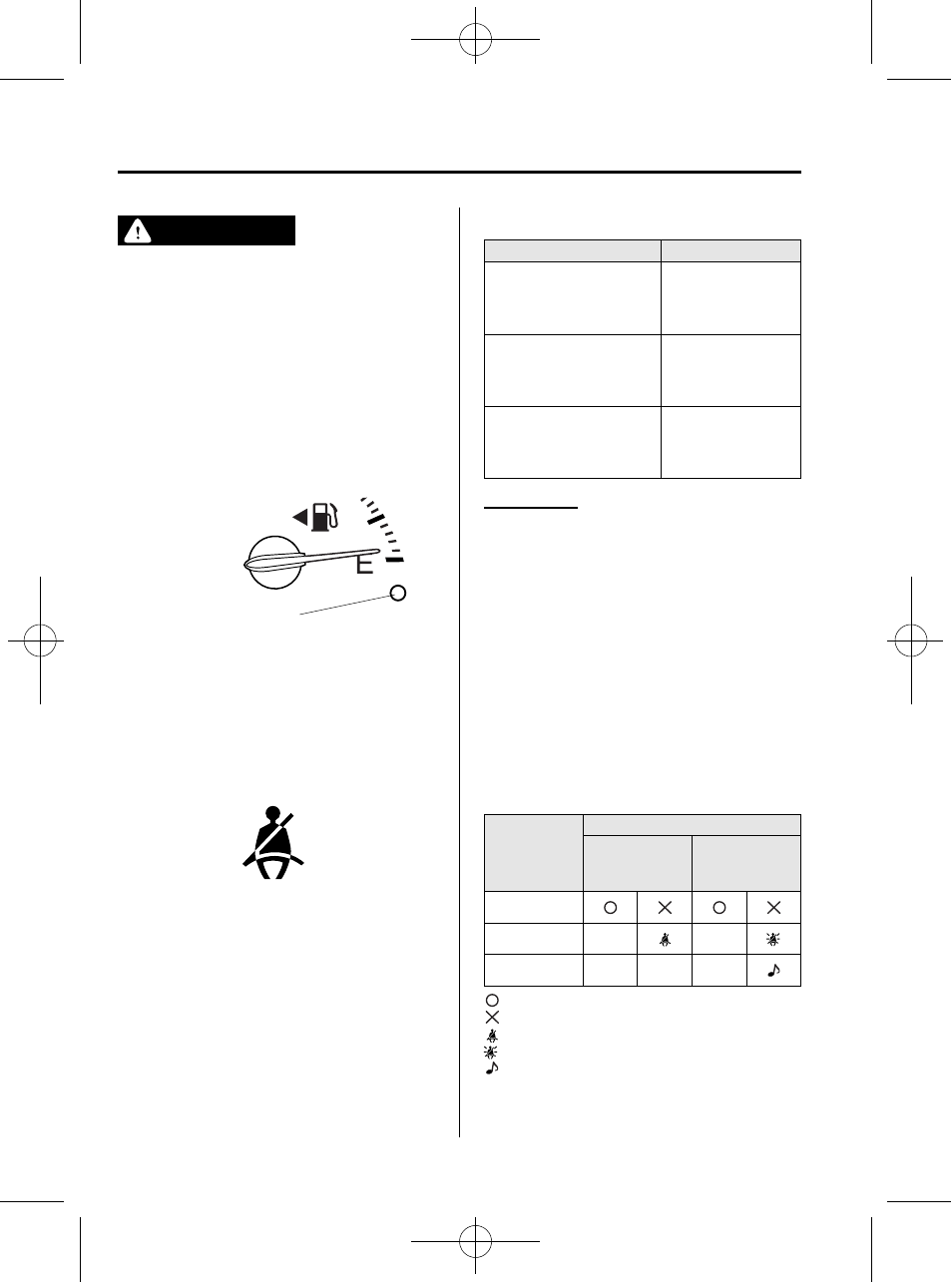 E